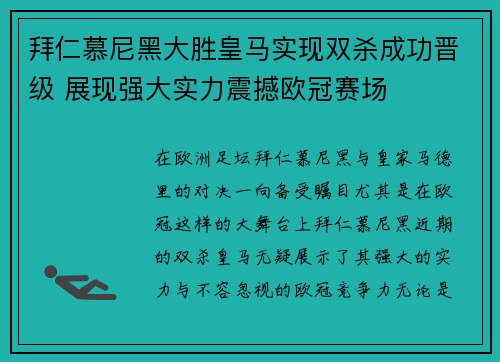 拜仁慕尼黑大胜皇马实现双杀成功晋级 展现强大实力震撼欧冠赛场

在欧洲足坛拜仁慕尼黑与皇家马德里的对决一向备受瞩目尤其是在欧冠这样的大舞台上拜仁慕尼黑近期的双杀皇马无疑展示了其强大的实力与不容忽视的欧冠竞争力无论是